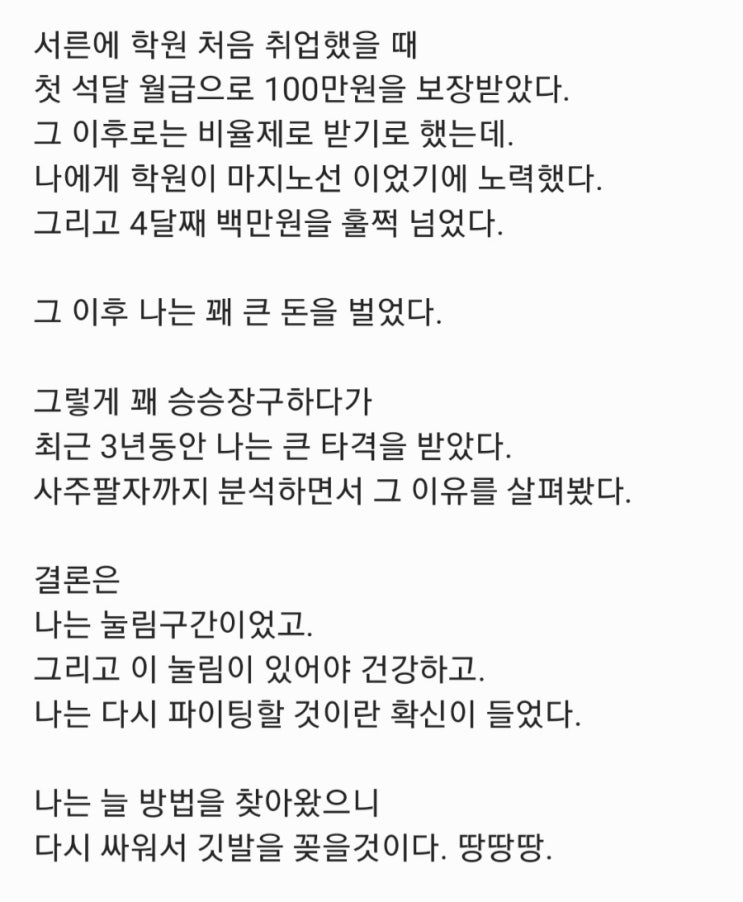 서른에 학원 처음 취업했을 때
첫 석달 월급으로 100만원을 보장받았다.
그 이후로는 비율제로 받기로 했는데.
나에게 학원이 마지노선 이었기에 노력했다.
그리고 4달째 백만원을 훌쩍 넘었다.

그 이후 나는 꽤 큰 돈을 벌었다.

그렇게 꽤 승승장구하다가
최근 3년동안 나는 큰 타격을 받았다.
사주팔자까지 분석하면서 그 이유를 살펴봤다.

결론은
나는 눌림구간이었고.
그리고 이 눌림이 있어야 건강하고.
나는 다시 파이팅할 것이란 확신이 들었다.

나는 늘 방법을 찾아왔으니
다시 싸워서 깃발을 꽂을것이다. 땅땅땅.